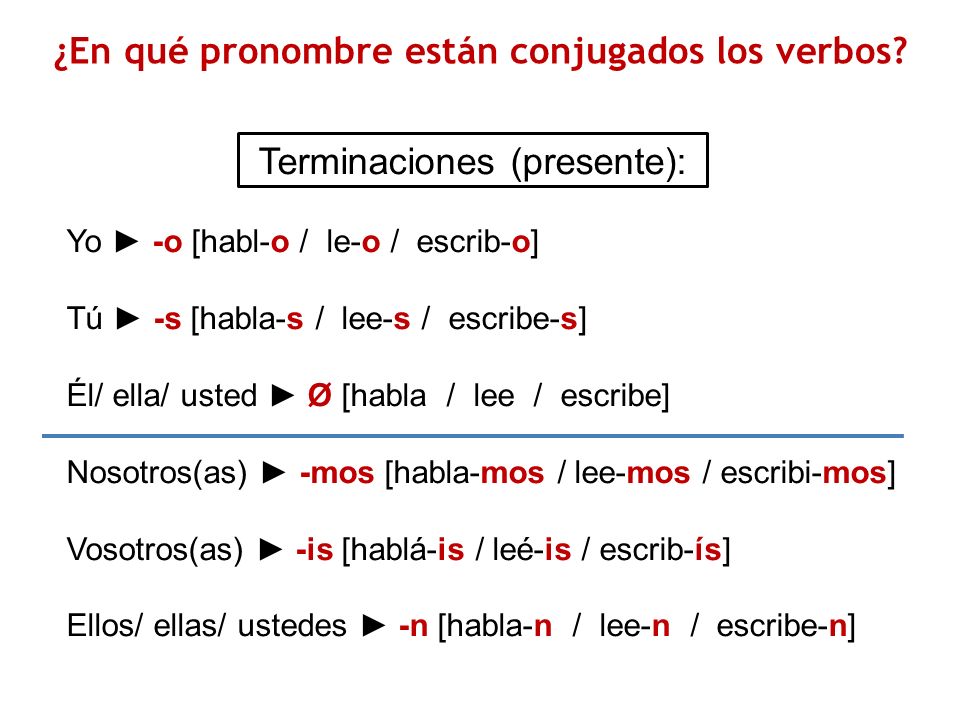 ¿En qué pronombre están conjugados los verbos?

Terminaciones (presente):

Yo ► -o [habl-o / le-o / escrib-o]

Tú ► -s [habla-s / lee-s / escribe-s]

Él/ ella/ usted ► Ø [habla / lee / escribe]

Nosotros(as) ► -mos [habla-mos / lee-mos / escribi-mos]

Vosotros(as) ► -is [hablá-is / leé-is / escrib-ís]

Ellos/ ellas/ ustedes ► -n [habla-n / lee-n / escribe-n]